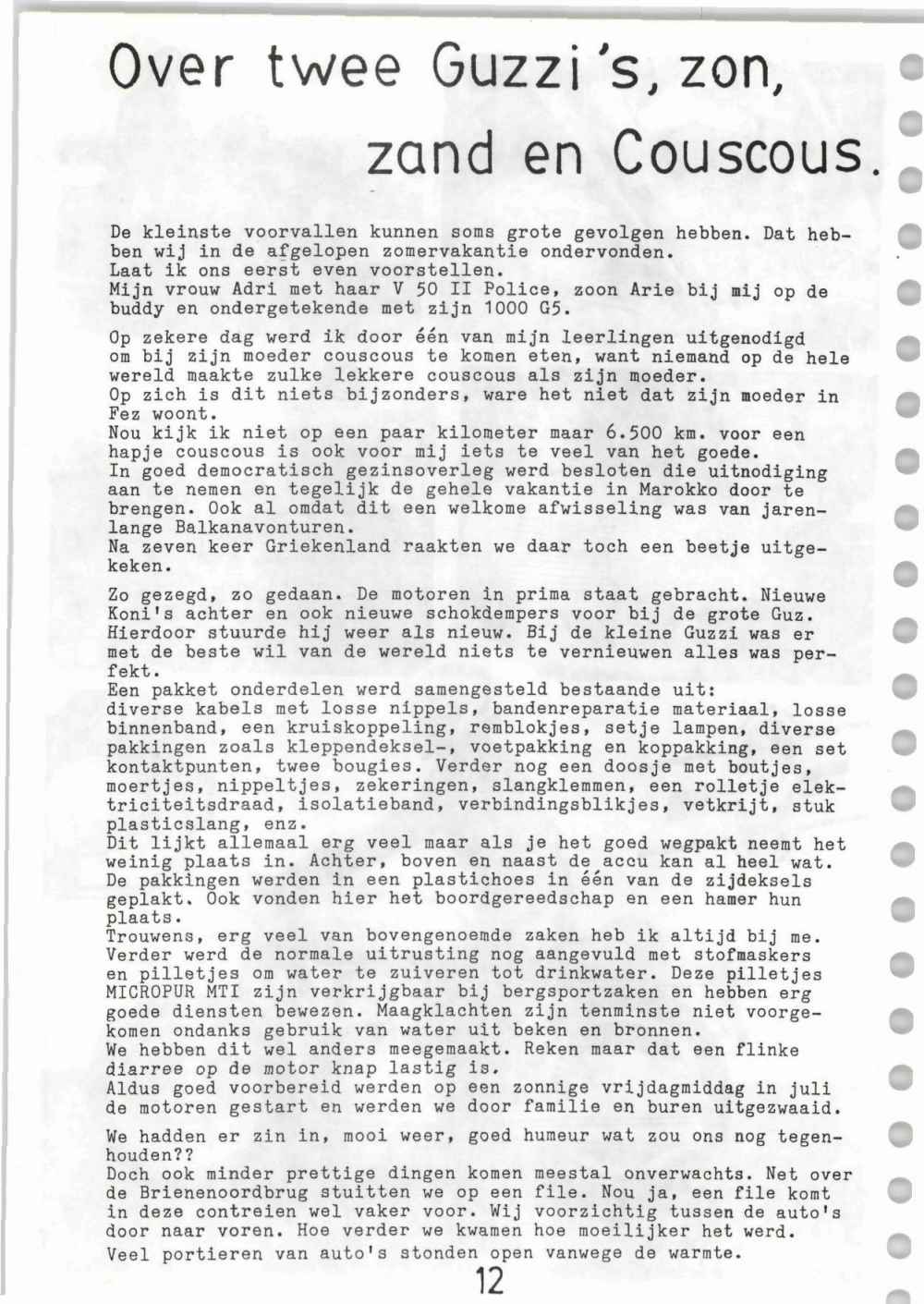 Over twee Guzzi's, zon, zand en Couscous.

De kleinste voorvallen kunnen soms grote gevolgen hebben. Dat hebben wij in de afgelopen zomervakantie ondervonden.
Laat ik ons eerst even voorstellen.
Mijn vrouw Adri met haar V 50 II Police, zoon Arie bij mij op de buddy en ondergetekende met zijn 1000 G5.

Op zekere dag werd ik door één van mijn leerlingen uitgenodigd om bij zijn moeder couscous te komen eten, want niemand op de hele wereld maakte zulke lekkere couscous als zijn moeder.
Op zich is dit niets bijzonders, ware het niet dat zijn moeder in Fez woont.
Nou kijk ik niet op een paar kilometer maar 6.500 km. voor een hapje couscous is ook voor mij iets te veel van het goede.
In goed democratisch gezinsoverleg werd besloten die uitnodiging aan te nemen en tegelijk de gehele vakantie in Marokko door te brengen. Ook al omdat dit een welkome afwisseling was van jarenlange Balkanavonturen.
Na zeven keer Griekenland raakten we daar toch een beetje uitgekeken.

Zo gezegd, zo gedaan. De motoren in prima staat gebracht. Nieuwe Koni's achter en ook nieuwe schokdempers voor bij de grote Guz. Hierdoor stuurde hij weer als nieuw. Bij de kleine Guzzi was er met de beste wil van de wereld niets te vernieuwen alles was perfekt.
Een pakket onderdelen werd samengesteld bestaande uit:
diverse kabels met losse nippels, bandenreparatie materiaal, losse binnenband, een kruiskoppeling, remblokjes, setje lampen, diverse pakkingen zoals kleppendeksel-, voetpakking en koppakking, een set kontaktpunten, twee bougies. Verder nog een doosje met boutjes, moertjes, nippeltjes, zekeringen, slangklemmen, een rolletje elektriciteitsdraad, isolatieband, verbindingsblikjes, vetkrijt, stuk plasticslang, enz.
Dit lijkt allemaal erg veel maar als je het goed wegpakt neemt het weinig plaats in. Achter, boven en naast de accu kan al heel wat. De pakkingen werden in een plastichoes in één van de zijdeksels geplakt. Ook vonden hier het boordgereedschap en een hamer hun plaats.
Trouwens, erg veel van bovengenoemde zaken heb ik altijd bij me. Verder werd de normale uitrusting nog aangevuld met stofmaskers en pilletjes om water te zuiveren tot drinkwater. Deze pilletjes MICROPUR MTI zijn verkrijgbaar bij bergsportzaken en hebben erg goede diensten bewezen. Maagklachten zijn tenminste niet voorgekomen ondanks gebruik van water uit beken en bronnen.
We hebben dit wel anders meegemaakt. Reken maar dat een flinke diarree op de motor knap lastig is.
Aldus goed voorbereid werden op een zonnige vrijdagmiddag in juli de motoren gestart en werden we door familie en buren uitgezwaaid.

We hadden er zin in, mooi weer, goed humeur wat zou ons nog tegenhouden??
Doch ook minder prettige dingen komen meestal onverwachts. Net over de Brienenoordbrug stuitten we op een file. Nou ja, een file komt in deze contreien wel vaker voor. Wij voorzichtig tussen de auto's door naar voren. Hoe verder we kwamen hoe moeilijker het werd.
Veel portieren van auto's stonden open vanwege de warmte.

12